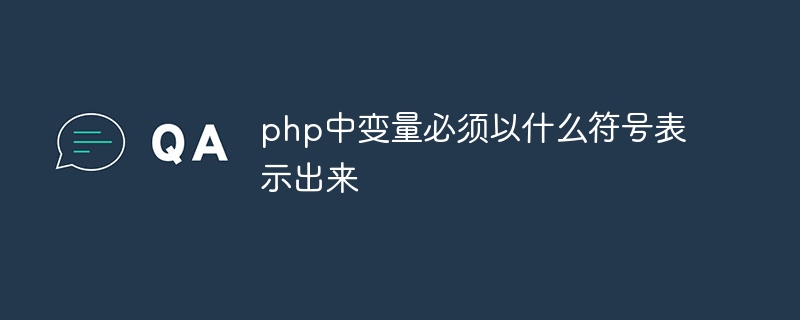 QA

php中变量必须以什么符号表示出来